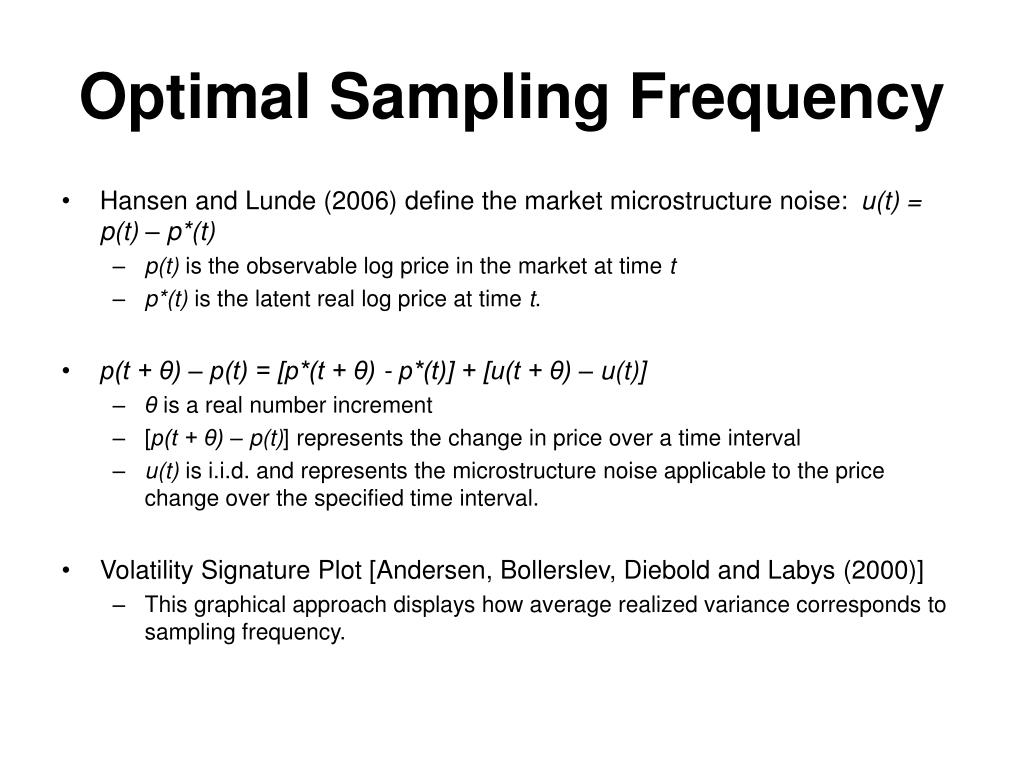 Optimal Sampling Frequency

• Hansen and Lunde (2006) define the market microstructure noise: $u(t) = p(t) – p^*(t)$
  – $p(t)$ is the observable log price in the market at time $t$
  – $p^*(t)$ is the latent real log price at time $t$.

• $p(t + \theta) – p(t) = [p^*(t + \theta) - p^*(t)] + [u(t + \theta) – u(t)]$
  – $\theta$ is a real number increment
  – [$p(t + \theta) – p(t)$] represents the change in price over a time interval
  – $u(t)$ is i.i.d. and represents the microstructure noise applicable to the price change over the specified time interval.

• Volatility Signature Plot [Andersen, Bollerslev, Diebold and Labys (2000)]
  – This graphical approach displays how average realized variance corresponds to sampling frequency.